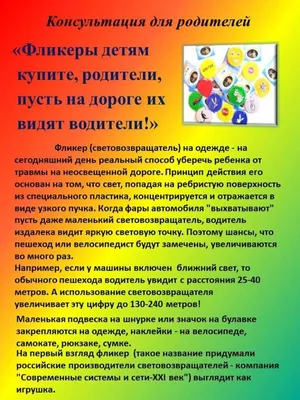 Консультация для родителей

«Фликеры детям купите, родители, пусть на дороге их видят водители!»

Фликер (световозвращатель) на одежде - на сегодняшний день реальный способ уберечь ребенка от травмы на неосвещенной дороге. Принцип действия его основан на том, что свет, попадая на ребристую поверхность из специального пластика, концентрируется и отражается в виде узкого пучка. Когда фары автомобиля "выхватывают" пусть даже маленький световозвращатель, водитель издалека видит яркую световую точку. Поэтому шансы, что пешеход или велосипедист будут замечены, увеличиваются во много раз.
Например, если у машины включен ближний свет, то обычного пешехода водитель увидит с расстояния 25-40 метров. А использование световозвращателя увеличивает эту цифру до 130-240 метров!

Маленькая подвеска на шнурке или значок на булавке закрепляются на одежде, наклейки - на велосипеде, самокате, рюкзаке, сумке.
На первый взгляд фликер (такое название придумали российские производители световозвращателей - компания "Современные системы и сети-XXI век") выглядит как игрушка.